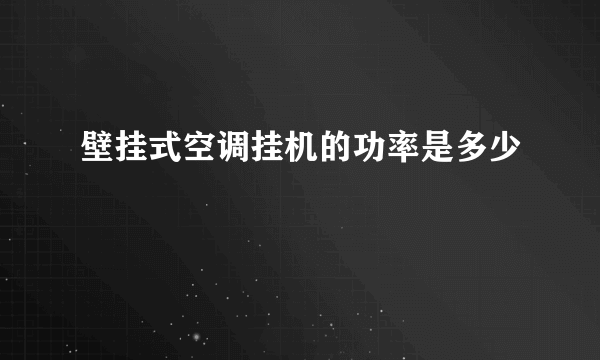 壁挂式空调挂机的功率是多少